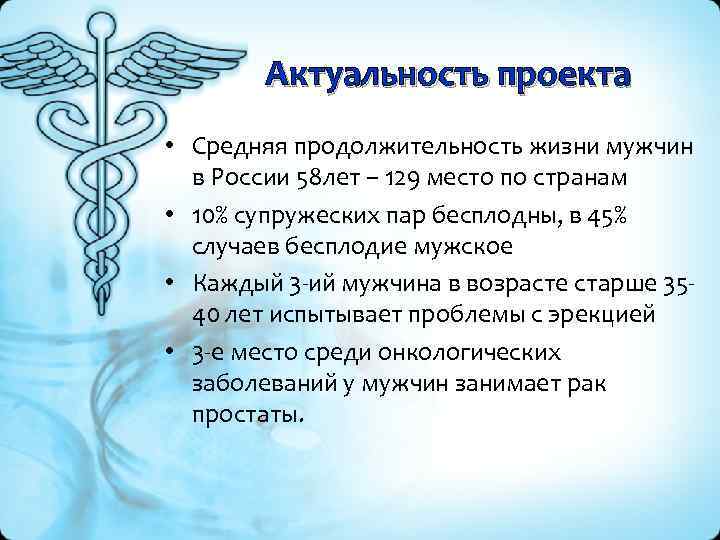 Актуальность проекта

• Средняя продолжительность жизни мужчин в России 58лет – 129 место по странам
• 10% супружеских пар бесплодны, в 45% случаев бесплодие мужское
• Каждый 3-ий мужчина в возрасте старше 35-40 лет испытывает проблемы с эрекцией
• 3-е место среди онкологических заболеваний у мужчин занимает рак простаты.